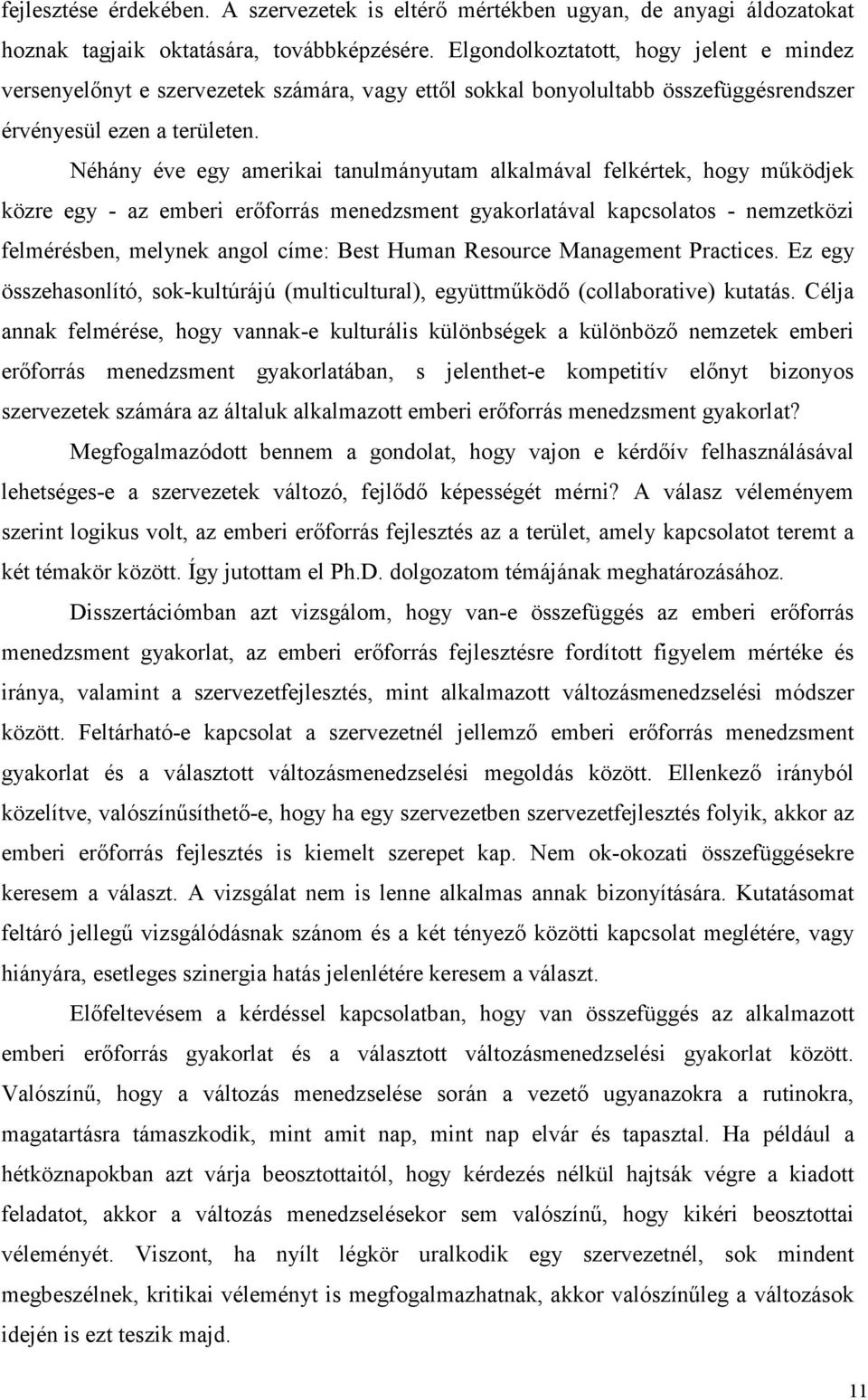 fejlesztése érdekében. A szervezetek is eltérő mértékben ugyan, de anyagi áldozatokat hoznak tagjaik oktatására, továbbképzésére. Elgondolkoztatott, hogy jelent e mindez versenyelőnyt e szervezetek számára, vagy ettől sokkal bonyolultabb összefüggésrendszer érvényesül ezen a területen.

Néhány éve egy amerikai tanulmányutam alkalmával felkértek, hogy működjek közre egy - az emberi erőforrás menedzsment gyakorlatával kapcsolatos - nemzetközi felmérésben, melynek angol címe: Best Human Resource Management Practices. Ez egy összehasonlító, sok-kultúrájú (multicultural), együttműködő (collaborative) kutatás. Célja annak felmérése, hogy vannak-e kulturális különbségek a különböző nemzetek emberi erőforrás menedzsment gyakorlatában, s jelenthet-e kompetitív előnyt bizonyos szervezetek számára az általuk alkalmazott emberi erőforrás menedzsment gyakorlat?

Megfogalmazódott bennem a gondolat, hogy vajon e kérdőív felhasználásával lehetséges-e a szervezetek változó, fejlődő képességét mérni? A válasz véleményem szerint logikus volt, az emberi erőforrás fejlesztés az a terület, amely kapcsolatot teremt a két témakör között. Így jutottam el Ph.D. dolgozatom témájának meghatározásához.

Disszertációmban azt vizsgálom, hogy van-e összefüggés az emberi erőforrás menedzsment gyakorlat, az emberi erőforrás fejlesztésre fordított figyelem mértéke és iránya, valamint a szervezetfejlesztés, mint alkalmazott változásmenedzselési módszer között. Feltárható-e kapcsolat a szervezetnél jellemző emberi erőforrás menedzsment gyakorlat és a választott változásmenedzselési megoldás között. Ellenkező irányból közelítve, valószínűsíthető-e, hogy ha egy szervezetben szervezetfejlesztés folyik, akkor az emberi erőforrás fejlesztés is kiemelt szerepet kap. Nem ok-okozati összefüggésekre keresem a választ. A vizsgálat nem is lenne alkalmas annak bizonyítására. Kutatásomat feltáró jellegű vizsgálódásnak szánom és a két tényező közötti kapcsolat meglétére, vagy hiányára, esetleges szinergia hatás jelenlétére keresem a választ.

Előfeltevésem a kérdéssel kapcsolatban, hogy van összefüggés az alkalmazott emberi erőforrás gyakorlat és a választott változásmenedzselési gyakorlat között. Valószínű, hogy a változás menedzselése során a vezető ugyanazokra a rutinokra, magatartásra támaszkodik, mint amit nap, mint nap elvár és tapasztal. Ha például a hétköznapokban azt várja beosztottaitól, hogy kérdezés nélkül hajtsák végre a kiadott feladatot, akkor a változás menedzselésekor sem valószínű, hogy kikéri beosztottai véleményét. Viszont, ha nyílt légkör uralkodik egy szervezetnél, sok mindent megbeszélnek, kritikai véleményt is megfogalmazhatnak, akkor valószínűleg a változások idején is ezt teszik majd.

11